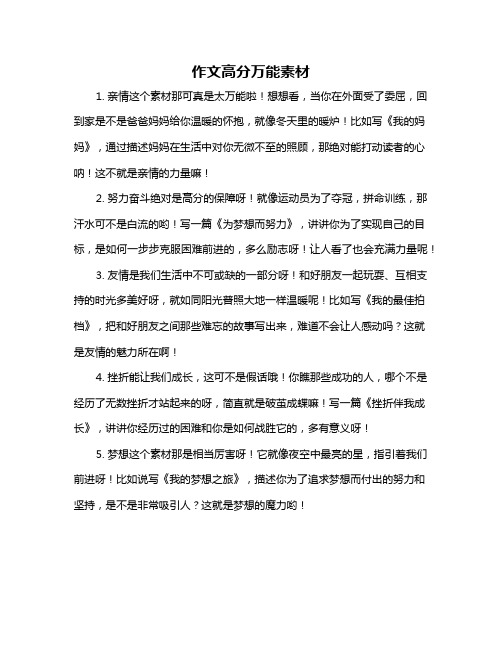 作文高分万能素材

1. 亲情这个素材那可真是太万能啦！想想看，当你在外面受了委屈，回到家是不是爸爸妈妈给你温暖的怀抱，就像冬天里的暖炉！比如写《我的妈妈》，通过描述妈妈在生活中对你无微不至的照顾，那绝对能打动读者的心呐！这不就是亲情的力量嘛！

2. 努力奋斗绝对是高分的保障呀！就像运动员为了夺冠，拼命训练，那汗水可不是白流的哟！写一篇《为梦想而努力》，讲讲你为了实现自己的目标，是如何一步步克服困难前进的，多么励志呀！让人看了也会充满力量呢！

3. 友情是我们生活中不可或缺的一部分呀！和好朋友一起玩耍、互相支持的时光多美好呀，就如同阳光普照大地一样温暖呢！比如写《我的最佳拍档》，把和好朋友之间那些难忘的故事写出来，难道不会让人感动吗？这就是友情的魅力所在啊！

4. 挫折能让我们成长，这可不是假话哦！你瞧那些成功的人，哪个不是经历了无数挫折才站起来的呀，简直就是破茧成蝶嘛！写一篇《挫折伴我成长》，讲讲你经历过的困难和你是如何战胜它的，多有意义呀！

5. 梦想这个素材那是相当厉害呀！它就像夜空中最亮的星，指引着我们前进呀！比如说写《我的梦想之旅》，描述你为了追求梦想而付出的努力和坚持，是不是非常吸引人？这就是梦想的魔力哟！